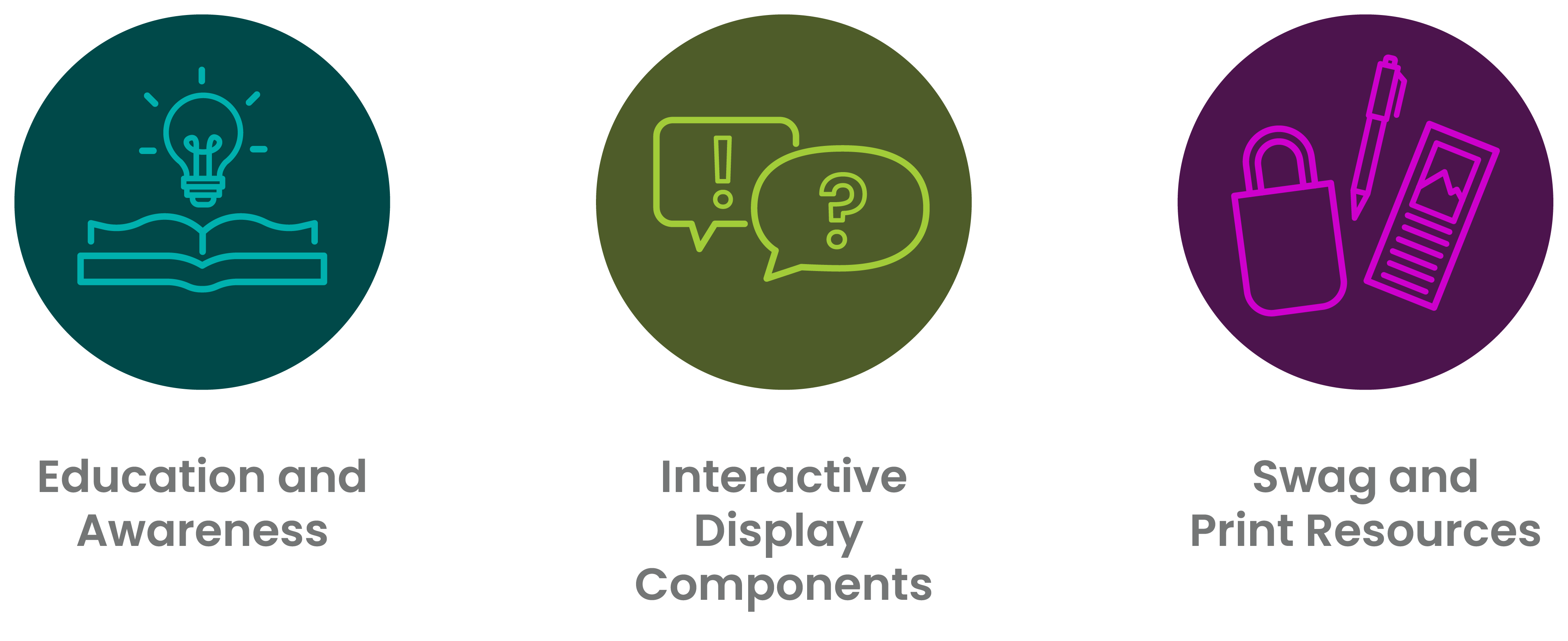 !

?

Education and Awareness

Interactive Display Components

Swag and Print Resources